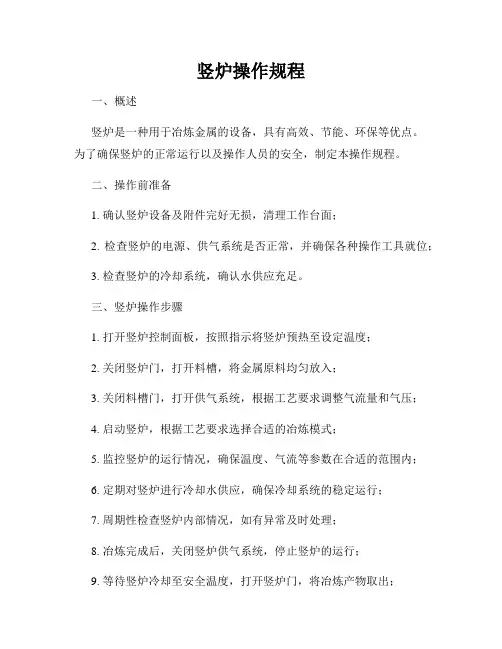 竖炉操作规程

一、概述

竖炉是一种用于冶炼金属的设备，具有高效、节能、环保等优点。为了确保竖炉的正常运行以及操作人员的安全，制定本操作规程。

二、操作前准备

1. 确认竖炉设备及附件完好无损，清理工作台面；

2. 检查竖炉的电源、供气系统是否正常，并确保各种操作工具就位；

3. 检查竖炉的冷却系统，确认水供应充足。

三、竖炉操作步骤

1. 打开竖炉控制面板，按照指示将竖炉预热至设定温度；

2. 关闭竖炉门，打开料槽，将金属原料均匀放入；

3. 关闭料槽门，打开供气系统，根据工艺要求调整气流量和气压；

4. 启动竖炉，根据工艺要求选择合适的冶炼模式；

5. 监控竖炉的运行情况，确保温度、气流等参数在合适的范围内；

6. 定期对竖炉进行冷却水供应，确保冷却系统的稳定运行；

7. 周期性检查竖炉内部情况，如有异常及时处理；

8. 冶炼完成后，关闭竖炉供气系统，停止竖炉的运行；

9. 等待竖炉冷却至安全温度，打开竖炉门，将冶炼产物取出；